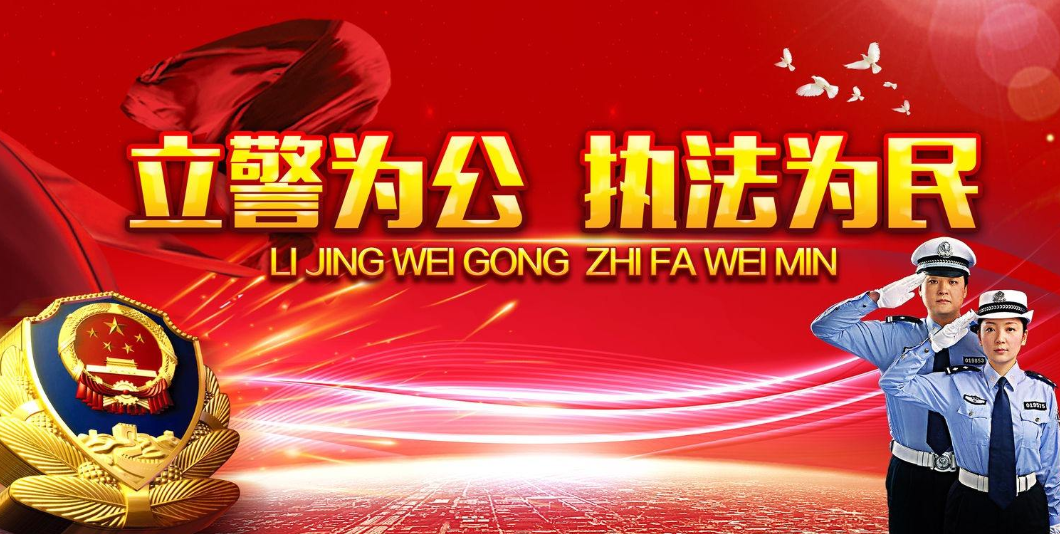 立警为公 执法为民
LI JING WEI GONG ZHI FA WEI MIN